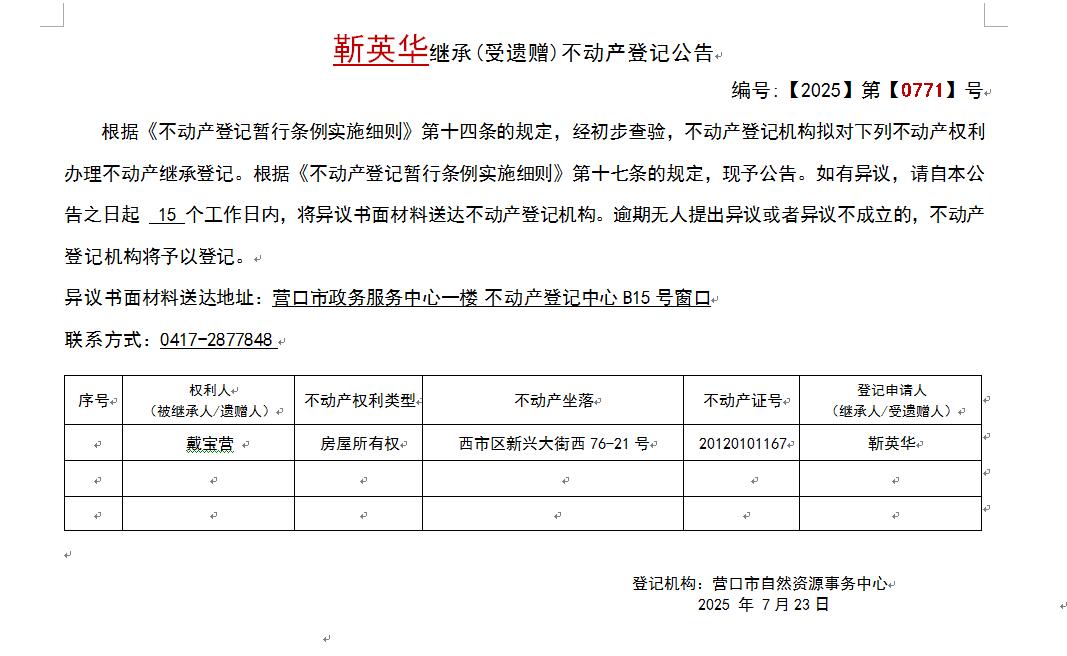 靳英华继承(受遗赠)不动产登记公告

编号:【2025】第【0771】号

根据《不动产登记暂行条例实施细则》第十四条的规定，经初步查验，不动产登记机构拟对下列不动产权利办理不动产继承登记。根据《不动产登记暂行条例实施细则》第十七条的规定，现予公告。如有异议，请自本公告之日起 15 个工作日内，将异议书面材料送达不动产登记机构。逾期无人提出异议或者异议不成立的，不动产登记机构将予以登记。

异议书面材料送达地址：营口市政务服务中心一楼 不动产登记中心 B15 号窗口

联系方式：0417-2877848

| 序号 | 权利人（被继承人/遗赠人） | 不动产权利类型 | 不动产坐落 | 不动产证号 | 登记申请人（继承人/受遗赠人） |
|---|---|---|---|---|---|
| | 戴宝营 | 房屋所有权 | 西市区新兴大街西 76-21 号 | 20120101167 | 靳英华 |
| | | | | | |
| | | | | | |

登记机构：营口市自然资源事务中心
2025 年 7 月 23 日